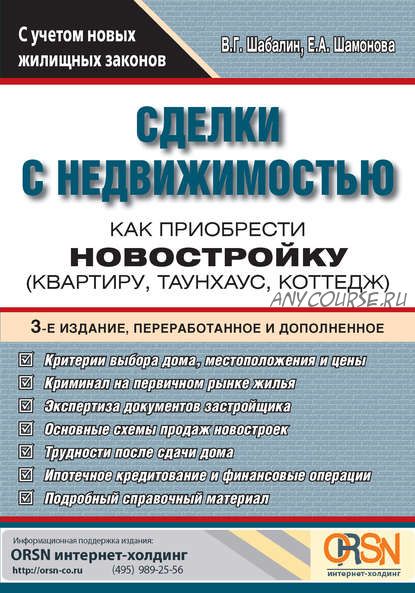 С учетом новых жилищных законов

В.Г. Шабалин, Е.А. Шамонова

СДЕЛКИ С НЕДВИЖИМОСТЬЮ

КАК ПРИОБРЕСТИ
НОВОСТРОЙКУ
(КВАРТИРУ, ТАУНХАУС, КОТТЕДЖ)

ANYCOURSE.RU

3-Е ИЗДАНИЕ, ПЕРЕРАБОТАННОЕ И ДОПОЛНЕННОЕ

☑ Критерии выбора дома, местоположения и цены
☑ Криминал на первичном рынке жилья
☑ Экспертиза документов застройщика
☑ Основные схемы продаж новостроек
☑ Трудности после сдачи дома
☑ Ипотечное кредитование и финансовые операции
☑ Подробный справочный материал

Информационная поддержка издания:
ORSN интернет-холдинг
http://orsn-co.ru (495) 989-25-56

ORSN
интернет-холдинг